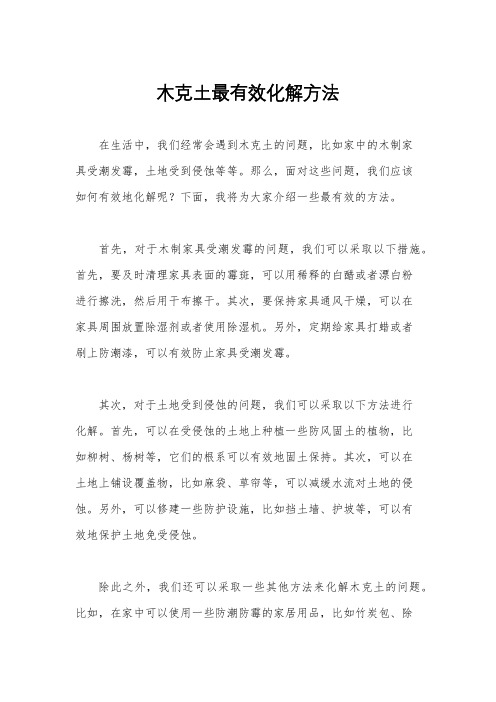 木克土最有效化解方法

在生活中，我们经常会遇到木克土的问题，比如家中的木制家具受潮发霉，土地受到侵蚀等等。那么，面对这些问题，我们应该如何有效地化解呢？下面，我将为大家介绍一些最有效的方法。

首先，对于木制家具受潮发霉的问题，我们可以采取以下措施。首先，要及时清理家具表面的霉斑，可以用稀释的白醋或者漂白粉进行擦洗，然后用干布擦干。其次，要保持家具通风干燥，可以在家具周围放置除湿剂或者使用除湿机。另外，定期给家具打蜡或者刷上防潮漆，可以有效防止家具受潮发霉。

其次，对于土地受到侵蚀的问题，我们可以采取以下方法进行化解。首先，可以在受侵蚀的土地上种植一些防风固土的植物，比如柳树、杨树等，它们的根系可以有效地固土保持。其次，可以在土地上铺设覆盖物，比如麻袋、草帘等，可以减缓水流对土地的侵蚀。另外，可以修建一些防护设施，比如挡土墙、护坡等，可以有效地保护土地免受侵蚀。

除此之外，我们还可以采取一些其他方法来化解木克土的问题。比如，在家中可以使用一些防潮防霉的家居用品，比如竹炭包、除